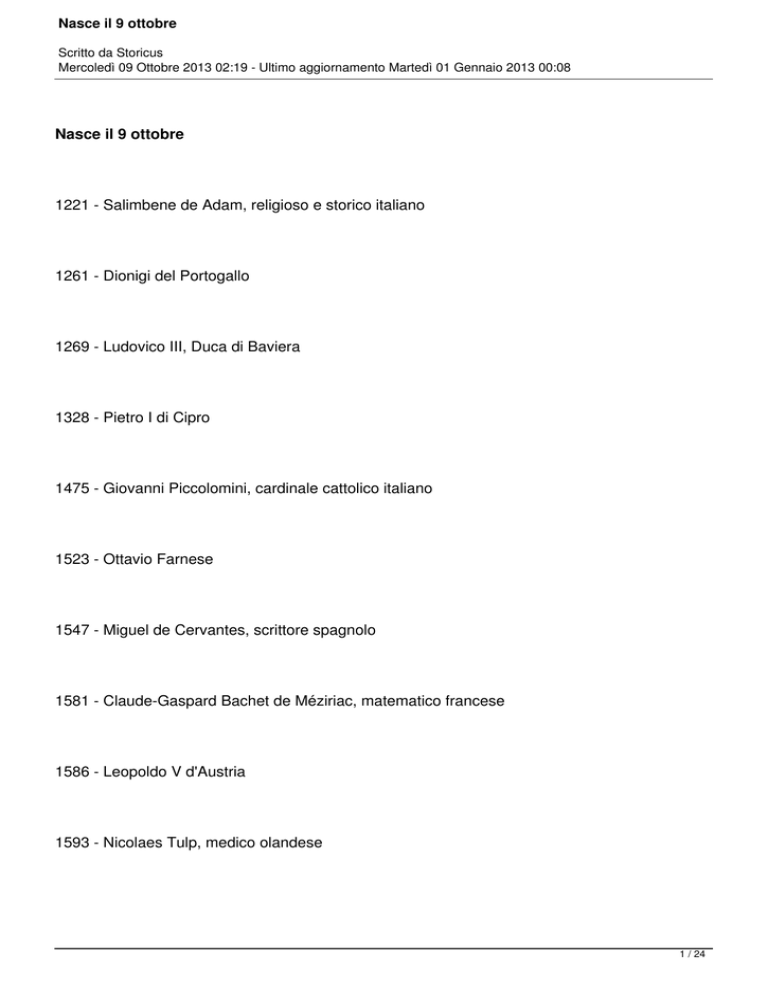 Nasce il 9 ottobre

Scritto da Storicus
Mercoledì 09 Ottobre 2013 02:19 - Ultimo aggiornamento Martedì 01 Gennaio 2013 00:08

Nasce il 9 ottobre

1221 - Salimbene de Adam, religioso e storico italiano

1261 - Dionigi del Portogallo

1269 - Ludovico III, Duca di Baviera

1328 - Pietro I di Cipro

1475 - Giovanni Piccolomini, cardinale cattolico italiano

1523 - Ottavio Farnese

1547 - Miguel de Cervantes, scrittore spagnolo

1581 - Claude-Gaspard Bachet de Méziriac, matematico francese

1586 - Leopoldo V d'Austria

1593 - Nicolaes Tulp, medico olandese

1 / 24